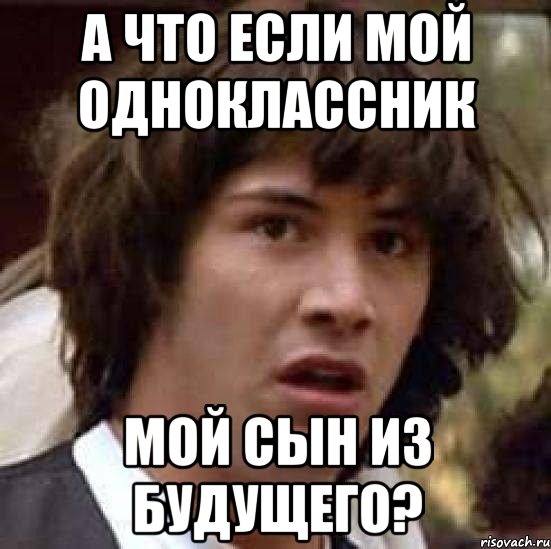 А ЧТО ЕСЛИ МОЙ ОДНОКЛАССНИК

МОЙ СЫН ИЗ БУДУЩЕГО?

risovach.ru